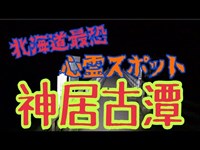 北海道最恐

心霊スポット

神居古潭